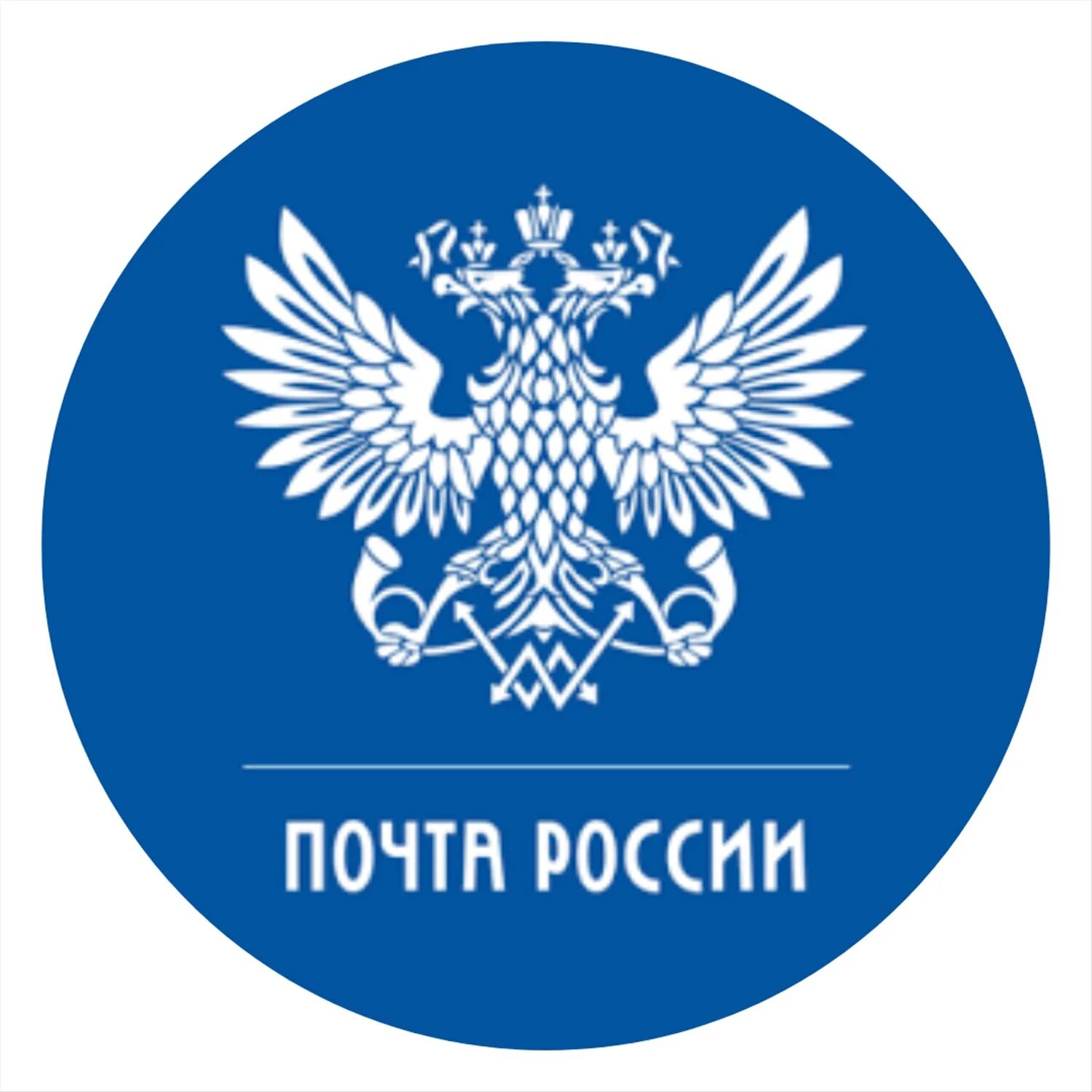 ПОЧТА РОССИИ